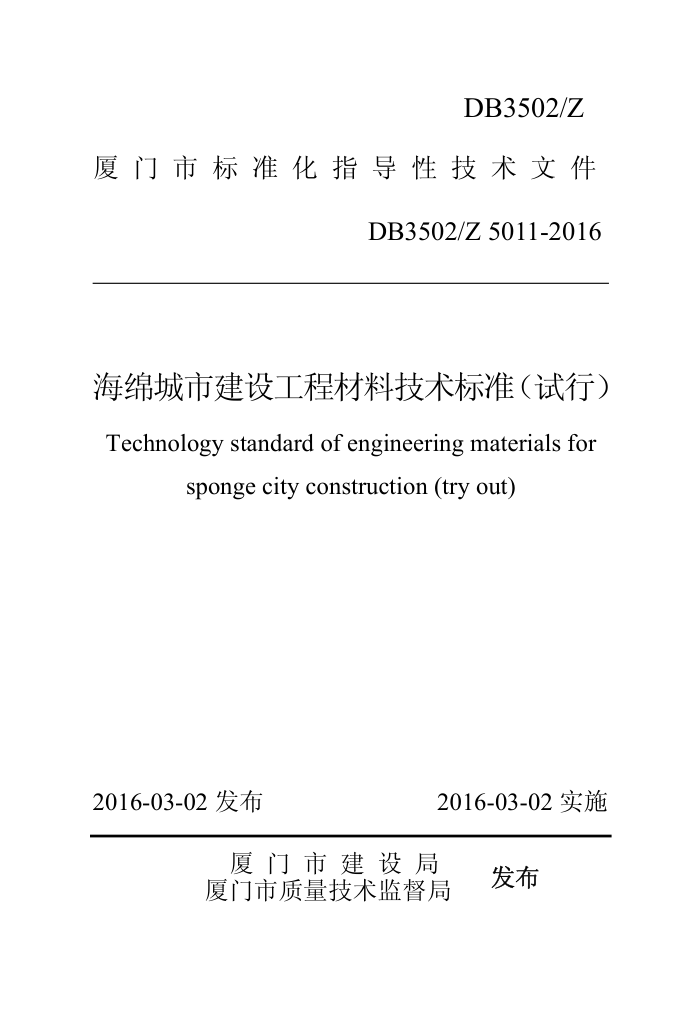 DB3502/Z

厦门市标准化指导性技术文件

DB3502/Z 5011-2016

海绵城市建设工程材料技术标准（试行）

Technology standard of engineering materials for sponge city construction (try out)

2016-03-02 发布

2016-03-02 实施

厦门市建设局
厦门市质量技术监督局

发布